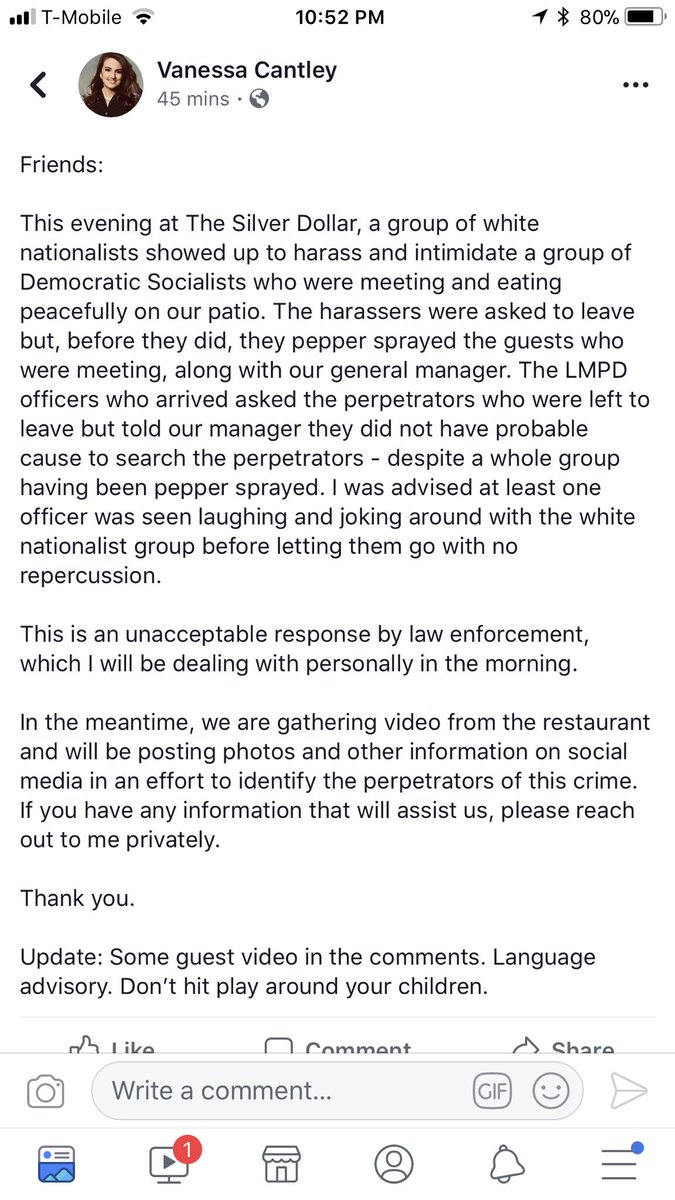 T-Mobile 10:52 PM 80%

Vanessa Cantley
45 mins ·

Friends:

This evening at The Silver Dollar, a group of white nationalists showed up to harass and intimidate a group of Democratic Socialists who were meeting and eating peacefully on our patio. The harassers were asked to leave but, before they did, they pepper sprayed the guests who were meeting, along with our general manager. The LMPD officers who arrived asked the perpetrators who were left to leave but told our manager they did not have probable cause to search the perpetrators - despite a whole group having been pepper sprayed. I was advised at least one officer was seen laughing and joking around with the white nationalist group before letting them go with no repercussion.

This is an unacceptable response by law enforcement, which I will be dealing with personally in the morning.

In the meantime, we are gathering video from the restaurant and will be posting photos and other information on social media in an effort to identify the perpetrators of this crime. If you have any information that will assist us, please reach out to me privately.

Thank you.

Update: Some guest video in the comments. Language advisory. Don't hit play around your children.

Like Comment Share

Write a comment...

GIF

1